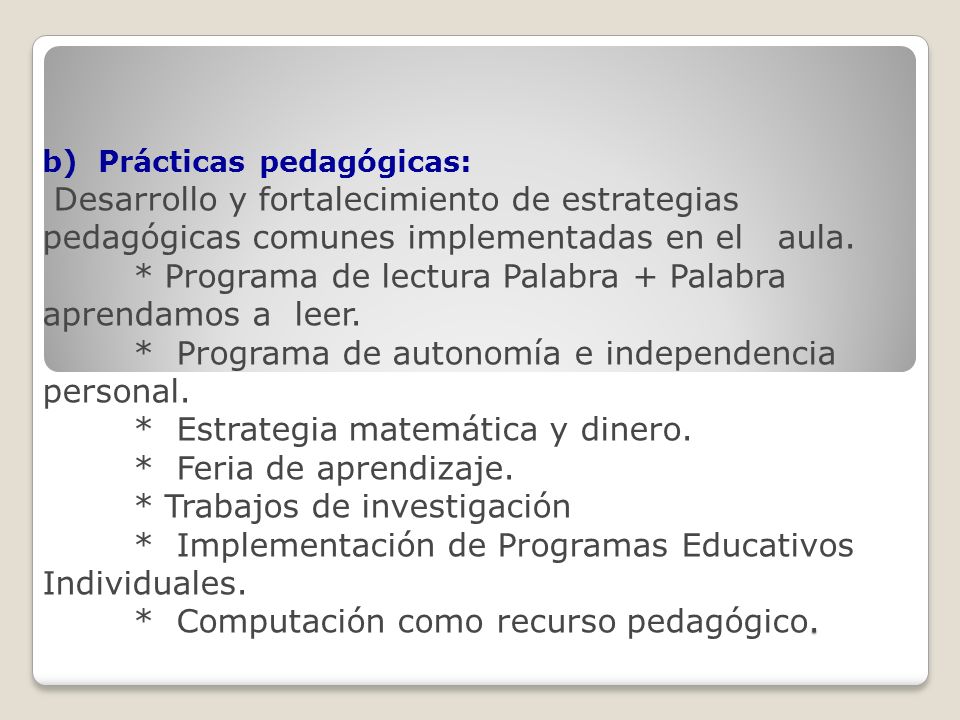 b) Prácticas pedagógicas:
Desarrollo y fortalecimiento de estrategias pedagógicas comunes implementadas en el aula.
* Programa de lectura Palabra + Palabra aprendamos a leer.
* Programa de autonomía e independencia personal.
* Estrategia matemática y dinero.
* Feria de aprendizaje.
* Trabajos de investigación
* Implementación de Programas Educativos Individuales.
* Computación como recurso pedagógico.